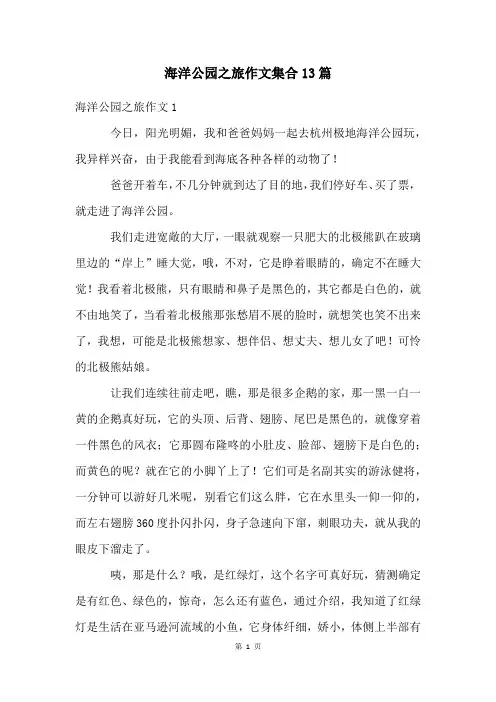 海洋公园之旅作文集合13篇

海洋公园之旅作文1

今日，阳光明媚，我和爸爸妈妈一起去杭州极地海洋公园玩，我异样兴奋，由于我能看到海底各种各样的动物了！

爸爸开着车，不几分钟就到达了目的地，我们停好车、买了票，就走进了海洋公园。

我们走进宽敞的大厅，一眼就观察一只肥大的北极熊趴在玻璃里边的“岸上”睡大觉，哦，不对，它是睁着眼睛的，确定不在睡大觉！我看着北极熊，只有眼睛和鼻子是黑色的，其它都是白色的，就不由地笑了，当看着北极熊那张愁眉不展的脸时，就想笑也笑不出来了，我想，可能是北极熊想家、想伴侣、想丈夫、想儿女了吧！可怜的北极熊姑娘。

让我们连续往前走吧，瞧，那是很多企鹅的家，那一黑一白一黄的企鹅真好玩，它的头顶、后背、翅膀、尾巴是黑色的，就像穿着一件黑色的风衣；它那圆布隆咚的小肚皮、脸部、翅膀下是白色的；而黄色的呢？就在它的小脚丫上了！它们可是名副其实的游泳健将，一分钟可以游好几米呢，别看它们这么胖，它在水里头一仰一仰的，而左右翅膀360度扑闪扑闪，身子急速向下窜，刺眼功夫，就从我的眼皮下溜走了。

咦，那是什么？哦，是红绿灯，这个名字可真好玩，猜测确定是有红色、绿色的，惊奇，怎么还有蓝色，通过介绍，我知道了红绿灯是生活在亚马逊河流域的小鱼，它身体纤细，娇小，体侧上半部有

第 1 页